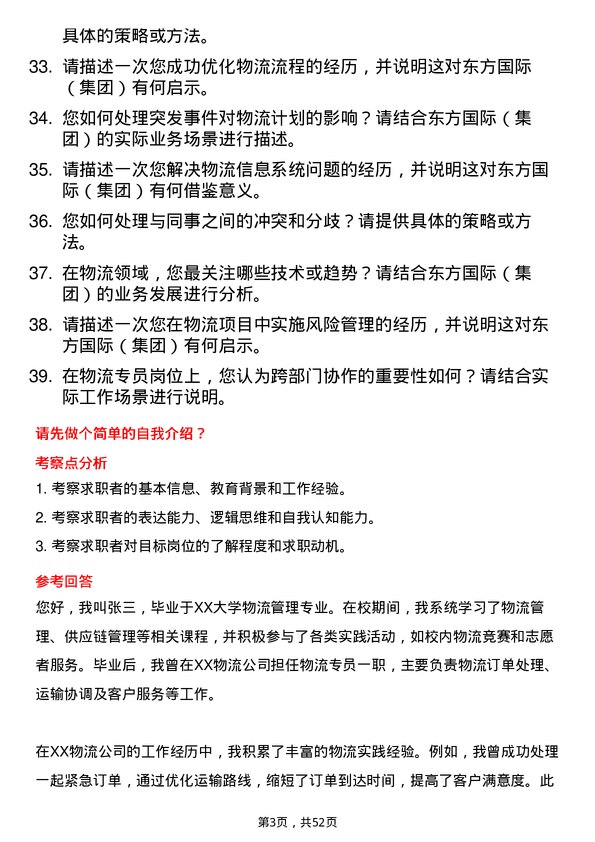 具体的策略或方法。

33. 请描述一次您成功优化物流流程的经历，并说明这对东方国际（集团）有何启示。

34. 您如何处理突发事件对物流计划的影响？请结合东方国际（集团）的实际业务场景进行描述。

35. 请描述一次您解决物流信息系统问题的经历，并说明这对东方国际（集团）有何借鉴意义。

36. 您如何处理与同事之间的冲突和分歧？请提供具体的策略或方法。

37. 在物流领域，您最关注哪些技术或趋势？请结合东方国际（集团）的业务发展进行分析。

38. 请描述一次您在物流项目中实施风险管理的经历，并说明这对东方国际（集团）有何启示。

39. 在物流专员岗位上，您认为跨部门协作的重要性如何？请结合实际工作场景进行说明。

请先做个简单的自我介绍？

考察点分析

1. 考察求职者的基本信息、教育背景和工作经验。

2. 考察求职者的表达能力、逻辑思维和自我认知能力。

3. 考察求职者对目标岗位的了解程度和求职动机。

参考回答

您好，我叫张三，毕业于XX大学物流管理专业。在校期间，我系统学习了物流管理、供应链管理等相关课程，并积极参与了各类实践活动，如校内物流竞赛和志愿者服务。毕业后，我曾在XX物流公司担任物流专员一职，主要负责物流订单处理、运输协调及客户服务等工作。

在XX物流公司的工作经历中，我积累了丰富的物流实践经验。例如，我曾成功处理一起紧急订单，通过优化运输路线，缩短了订单到达时间，提高了客户满意度。此

第3页，共52页